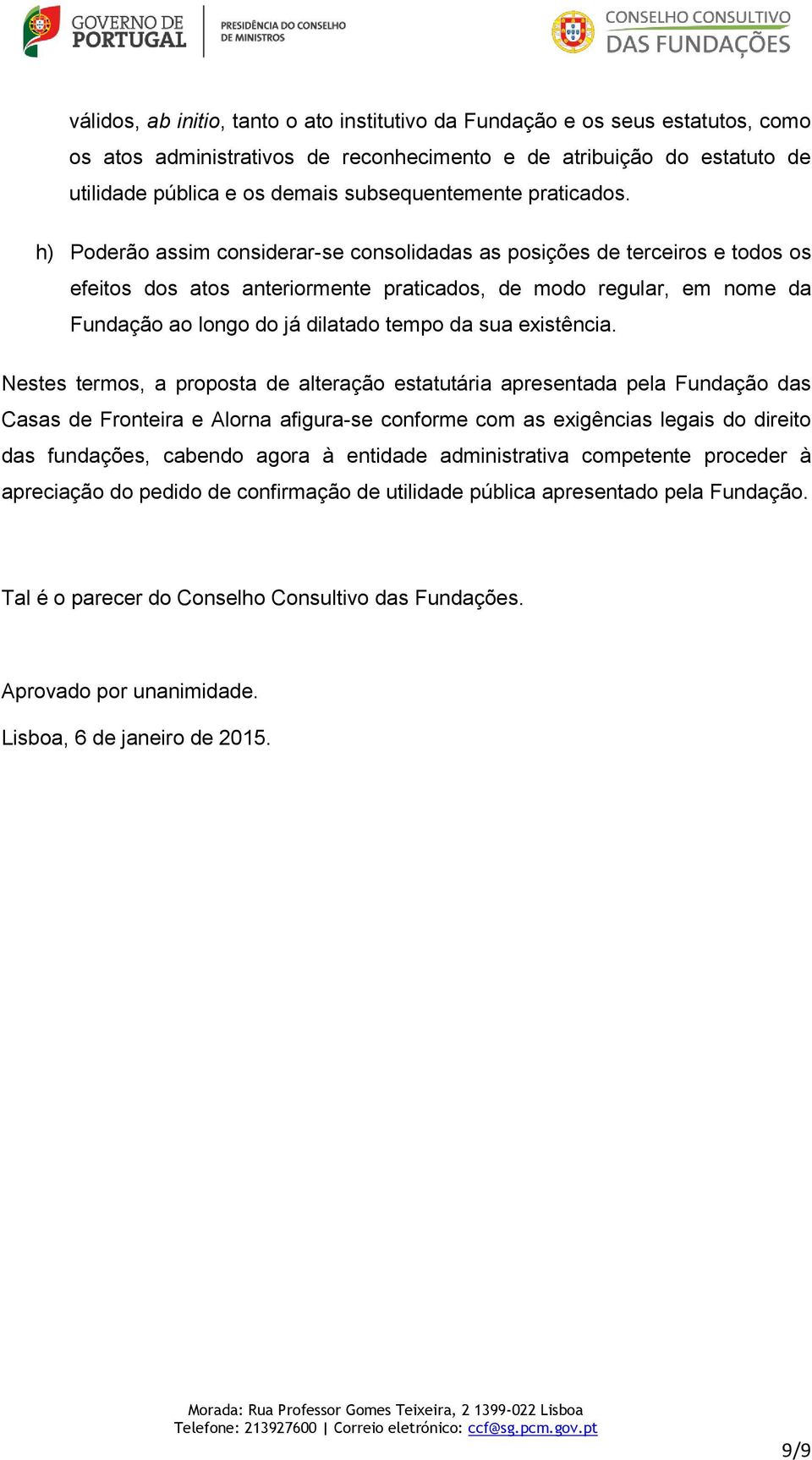 GOVERNO DE PORTUGAL
PRESIDÊNCIA DO CONSELHO DE MINISTROS

CONSELHO CONSULTIVO DAS FUNDAÇÕES

válidos, ab initio, tanto o ato institutivo da Fundação e os seus estatutos, como os atos administrativos de reconhecimento e de atribuição do estatuto de utilidade pública e os demais subsequentemente praticados.

h) Poderão assim considerar-se consolidadas as posições de terceiros e todos os efeitos dos atos anteriormente praticados, de modo regular, em nome da Fundação ao longo do já dilatado tempo da sua existência.

Nestes termos, a proposta de alteração estatutária apresentada pela Fundação das Casas de Fronteira e Alorna afigura-se conforme com as exigências legais do direito das fundações, cabendo agora à entidade administrativa competente proceder à apreciação do pedido de confirmação de utilidade pública apresentado pela Fundação.

Tal é o parecer do Conselho Consultivo das Fundações.

Aprovado por unanimidade.

Lisboa, 6 de janeiro de 2015.

Morada: Rua Professor Gomes Teixeira, 2 1399-022 Lisboa
Telefone: 213927600 | Correio eletrónico: ccf@sg.pcm.gov.pt

9/9